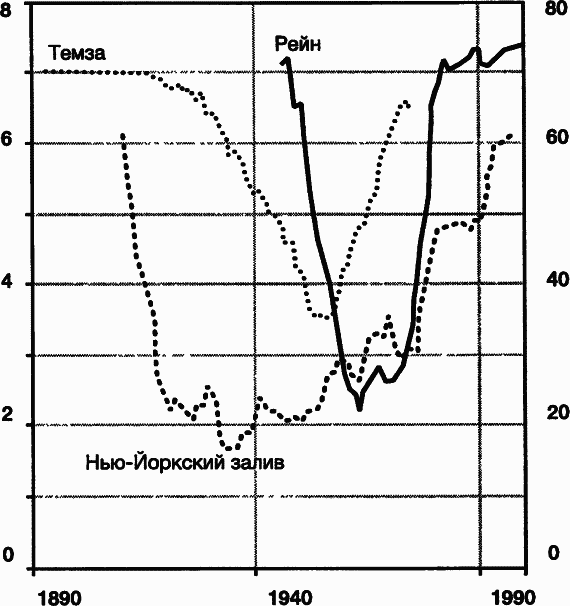 8
6
4
2
0
80
60
40
20
0
Темза
Рейн
Нью-Йоркский залив
1890
1940
1990